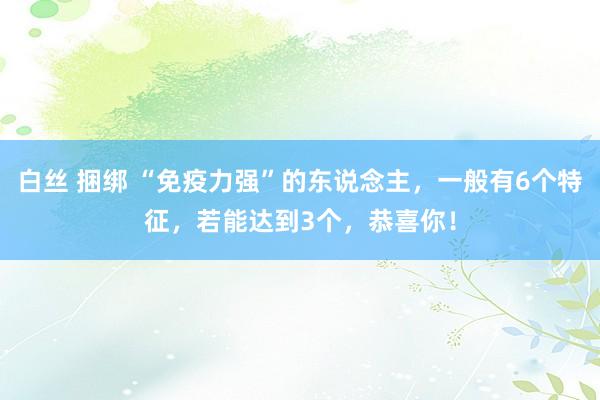 白丝 捆绑 “免疫力强”的东说念主，一般有6个特征，若能达到3个，恭喜你！